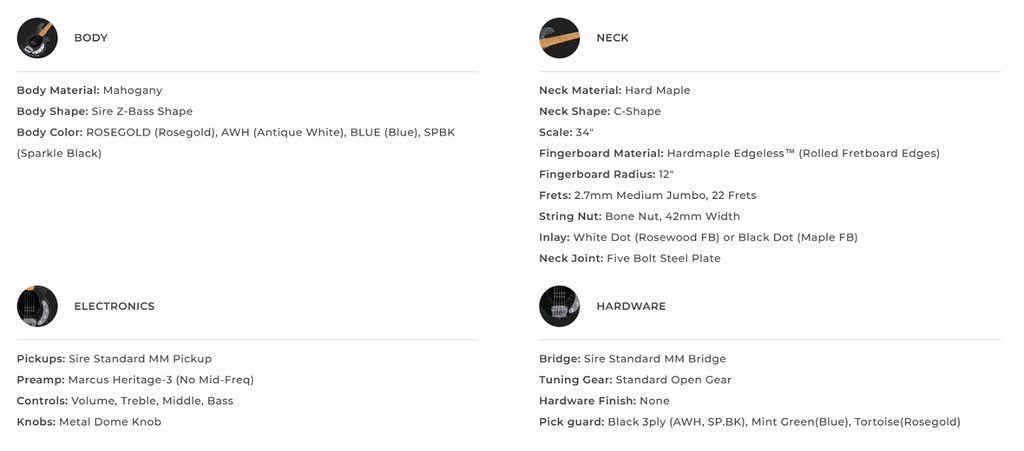 BODY

Body Material: Mahogany
Body Shape: Sire Z-Bass Shape
Body Color: ROSEGOLD (Rosegold), AWH (Antique White), BLUE (Blue), SPBK (Sparkle Black)

NECK

Neck Material: Hard Maple
Neck Shape: C-Shape
Scale: 34"
Fingerboard Material: Hardmaple Edgeless™ (Rolled Fretboard Edges)
Fingerboard Radius: 12"
Frets: 2.7mm Medium Jumbo, 22 Frets
String Nut: Bone Nut, 42mm Width
Inlay: White Dot (Rosewood FB) or Black Dot (Maple FB)
Neck Joint: Five Bolt Steel Plate

ELECTRONICS

Pickups: Sire Standard MM Pickup
Preamp: Marcus Heritage-3 (No Mid-Freq)
Controls: Volume, Treble, Middle, Bass
Knobs: Metal Dome Knob

HARDWARE

Bridge: Sire Standard MM Bridge
Tuning Gear: Standard Open Gear
Hardware Finish: None
Pick guard: Black 3ply (AWH, SP.BK), Mint Green(Blue), Tortoise(Rosegold)